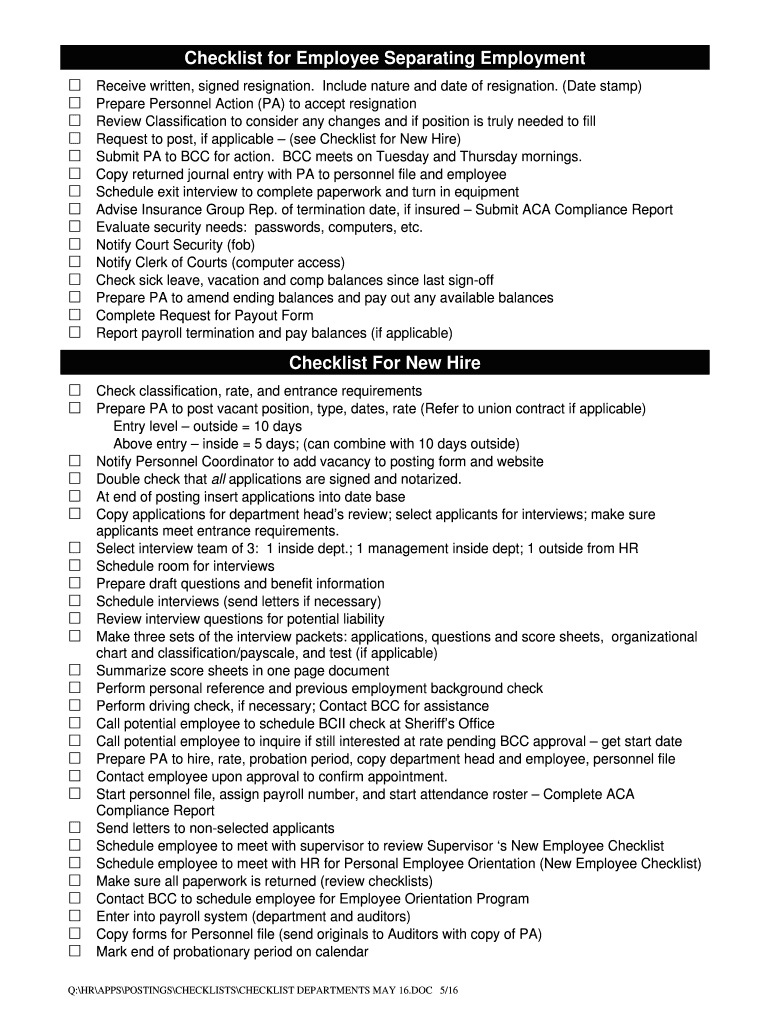 Checklist for Employee Separating Employment

☐ Receive written, signed resignation. Include nature and date of resignation. (Date stamp)
☐ Prepare Personnel Action (PA) to accept resignation
☐ Review Classification to consider any changes and if position is truly needed to fill
☐ Request to post, if applicable – (see Checklist for New Hire)
☐ Submit PA to BCC for action. BCC meets on Tuesday and Thursday mornings.
☐ Copy returned journal entry with PA to personnel file and employee
☐ Schedule exit interview to complete paperwork and turn in equipment
☐ Advise Insurance Group Rep. of termination date, if insured – Submit ACA Compliance Report
☐ Evaluate security needs: passwords, computers, etc.
☐ Notify Court Security (fob)
☐ Notify Clerk of Courts (computer access)
☐ Check sick leave, vacation and comp balances since last sign-off
☐ Prepare PA to amend ending balances and pay out any available balances
☐ Complete Request for Payout Form
☐ Report payroll termination and pay balances (if applicable)

Checklist For New Hire

☐ Check classification, rate, and entrance requirements
☐ Prepare PA to post vacant position, type, dates, rate (Refer to union contract if applicable)
Entry level – outside = 10 days
Above entry – inside = 5 days; (can combine with 10 days outside)
☐ Notify Personnel Coordinator to add vacancy to posting form and website
☐ Double check that all applications are signed and notarized.
☐ At end of posting insert applications into date base
☐ Copy applications for department head's review; select applicants for interviews; make sure applicants meet entrance requirements.
☐ Select interview team of 3: 1 inside dept.; 1 management inside dept; 1 outside from HR
☐ Schedule room for interviews
☐ Prepare draft questions and benefit information
☐ Schedule interviews (send letters if necessary)
☐ Review interview questions for potential liability
☐ Make three sets of the interview packets: applications, questions and score sheets, organizational chart and classification/payscale, and test (if applicable)
☐ Summarize score sheets in one page document
☐ Perform personal reference and previous employment background check
☐ Perform driving check, if necessary; Contact BCC for assistance
☐ Call potential employee to schedule BCII check at Sheriff's Office
☐ Call potential employee to inquire if still interested at rate pending BCC approval – get start date
☐ Prepare PA to hire, rate, probation period, copy department head and employee, personnel file
☐ Contact employee upon approval to confirm appointment.
☐ Start personnel file, assign payroll number, and start attendance roster – Complete ACA Compliance Report
☐ Send letters to non-selected applicants
☐ Schedule employee to meet with supervisor to review Supervisor 's New Employee Checklist
☐ Schedule employee to meet with HR for Personal Employee Orientation (New Employee Checklist)
☐ Make sure all paperwork is returned (review checklists)
☐ Contact BCC to schedule employee for Employee Orientation Program
☐ Enter into payroll system (department and auditors)
☐ Copy forms for Personnel file (send originals to Auditors with copy of PA)
☐ Mark end of probationary period on calendar

Q:\HR\APPS\POSTINGS\CHECKLISTS\CHECKLIST DEPARTMENTS MAY 16.DOC 5/16